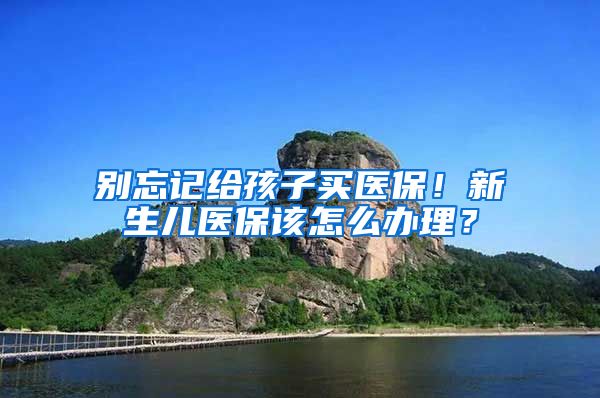 别忘记给孩子买医保！新生儿医保该怎么办理？